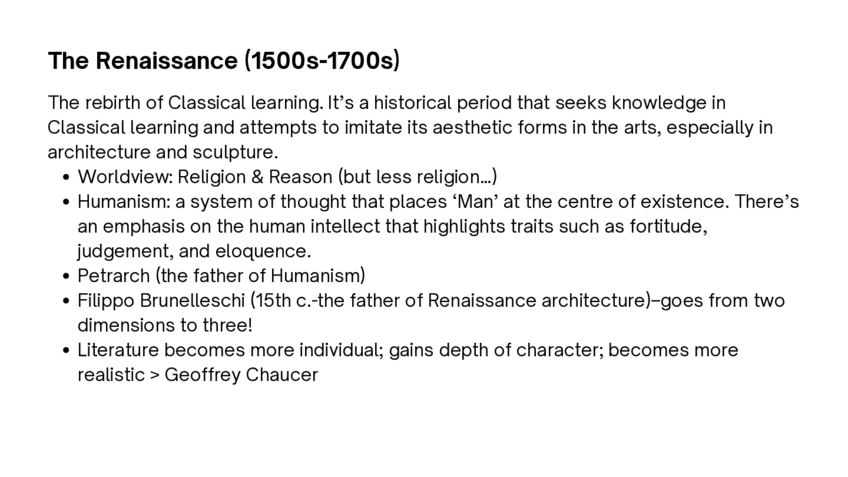 The Renaissance (1500s-1700s)

The rebirth of Classical learning. It's a historical period that seeks knowledge in Classical learning and attempts to imitate its aesthetic forms in the arts, especially in architecture and sculpture.

• Worldview: Religion & Reason (but less religion…)
• Humanism: a system of thought that places 'Man' at the centre of existence. There's an emphasis on the human intellect that highlights traits such as fortitude, judgement, and eloquence.
• Petrarch (the father of Humanism)
• Filippo Brunelleschi (15th c.-the father of Renaissance architecture)–goes from two dimensions to three!
• Literature becomes more individual; gains depth of character; becomes more realistic > Geoffrey Chaucer